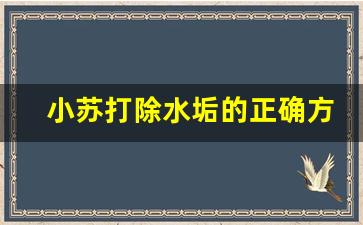 小苏打除水垢的正确方